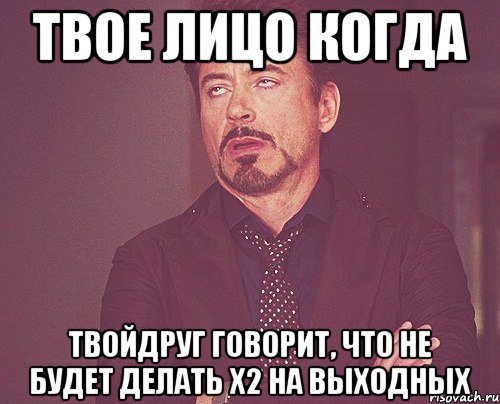 ТВОЕ ЛИЦО КОГДА

ТВОЙДРУГ ГОВОРИТ, ЧТО НЕ БУДЕТ ДЕЛАТЬ Х2 НА ВЫХОДНЫХ

risovach.ru